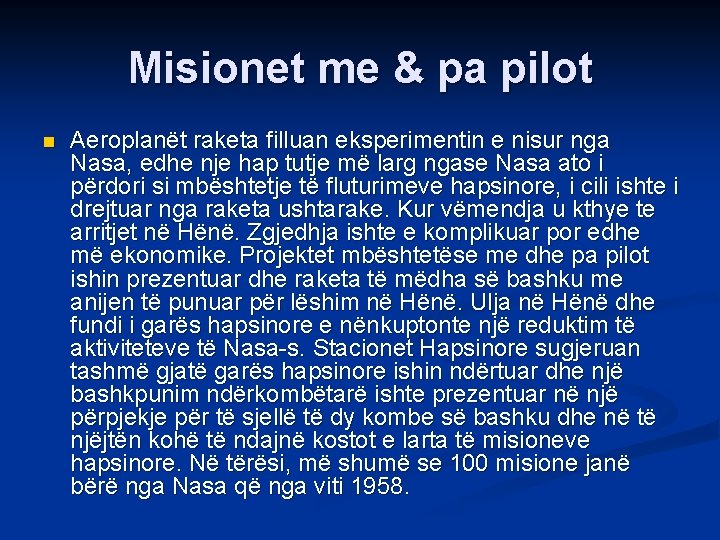 Misionet me & pa pilot

Aeroplanët raketa filluan eksperimentin e nisur nga Nasa, edhe nje hap tutje më larg ngase Nasa ato i përdori si mbështetje të fluturimeve hapsinore, i cili ishte i drejtuar nga raketa ushtarake. Kur vëmendja u kthye te arritjet në Hënë. Zgjedhja ishte e komplikuar por edhe më ekonomike. Projektet mbështetëse me dhe pa pilot ishin prezentuar dhe raketa të mëdha së bashku me anijen të punuar për lëshim në Hënë. Ulja në Hënë dhe fundi i garës hapsinore e nënkuptonte një reduktim të aktiviteteve të Nasa-s. Stacionet Hapsinore sugjeruan tashmë gjatë garës hapsinore ishin ndërtuar dhe një bashkpunim ndërkombëtarë ishte prezentuar në një përpjekje për të sjellë të dy kombe së bashku dhe në të njëjtën kohë të ndajnë kostot e larta të misioneve hapsinore. Në tërësi, më shumë se 100 misione janë bërë nga Nasa që nga viti 1958.